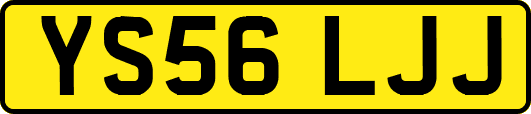 YS56 LJJ